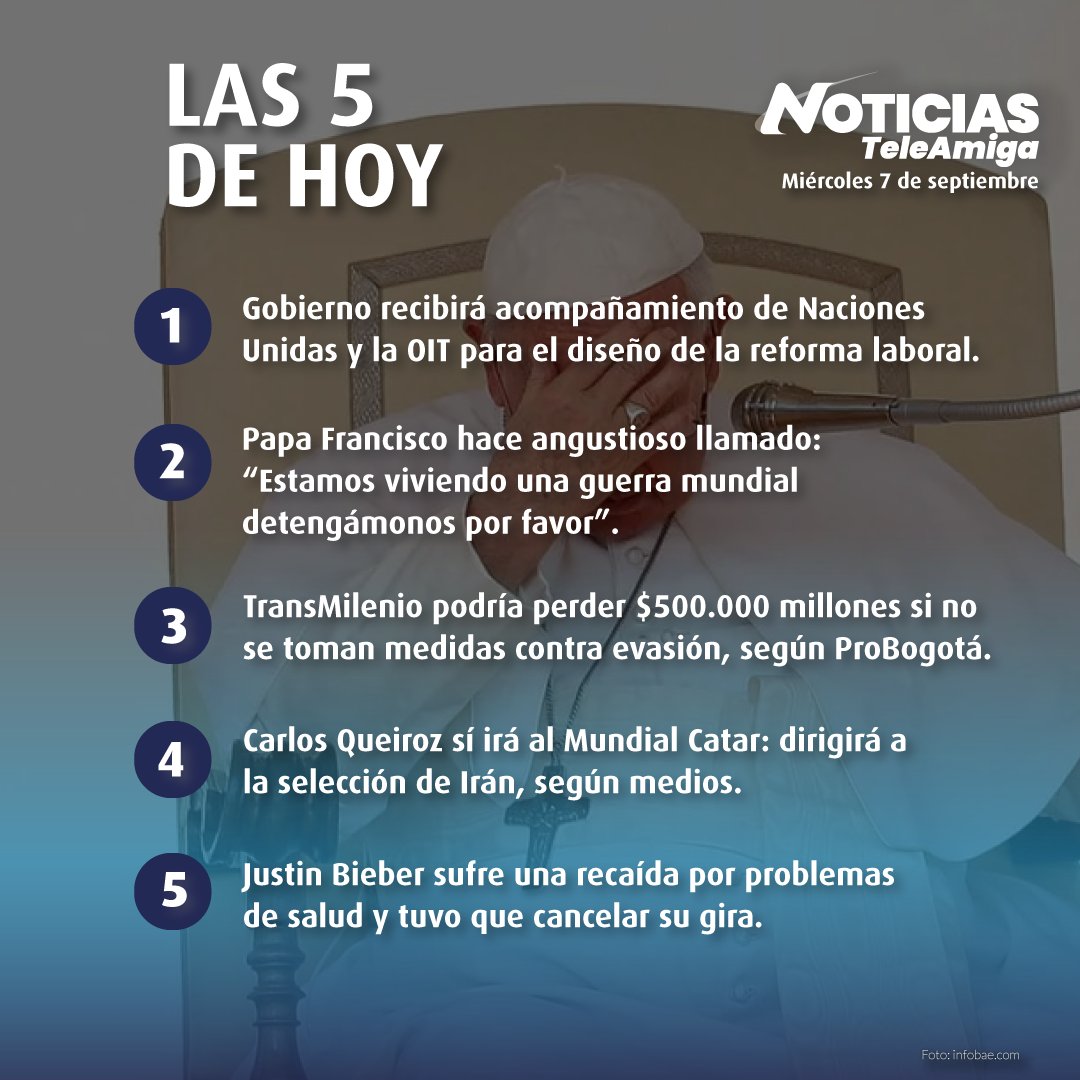 LAS 5
DE HOY

NOTICIAS
TeleAmiga
Miércoles 7 de septiembre

1 Gobierno recibirá acompañamiento de Naciones Unidas y la OIT para el diseño de la reforma laboral.

2 Papa Francisco hace angustioso llamado: “Estamos viviendo una guerra mundial detengámonos por favor”.

3 TransMilenio podría perder \$500.000 millones si no se toman medidas contra evasión, según ProBogotá.

4 Carlos Queiroz sí irá al Mundial Catar: dirigirá a la selección de Irán, según medios.

5 Justin Bieber sufre una recaída por problemas de salud y tuvo que cancelar su gira.

Foto: infobae.com